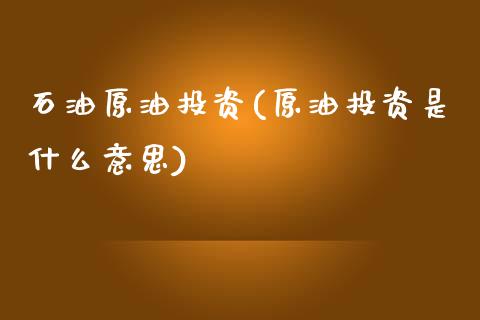 石油原油投资(原油投资是什么意思)